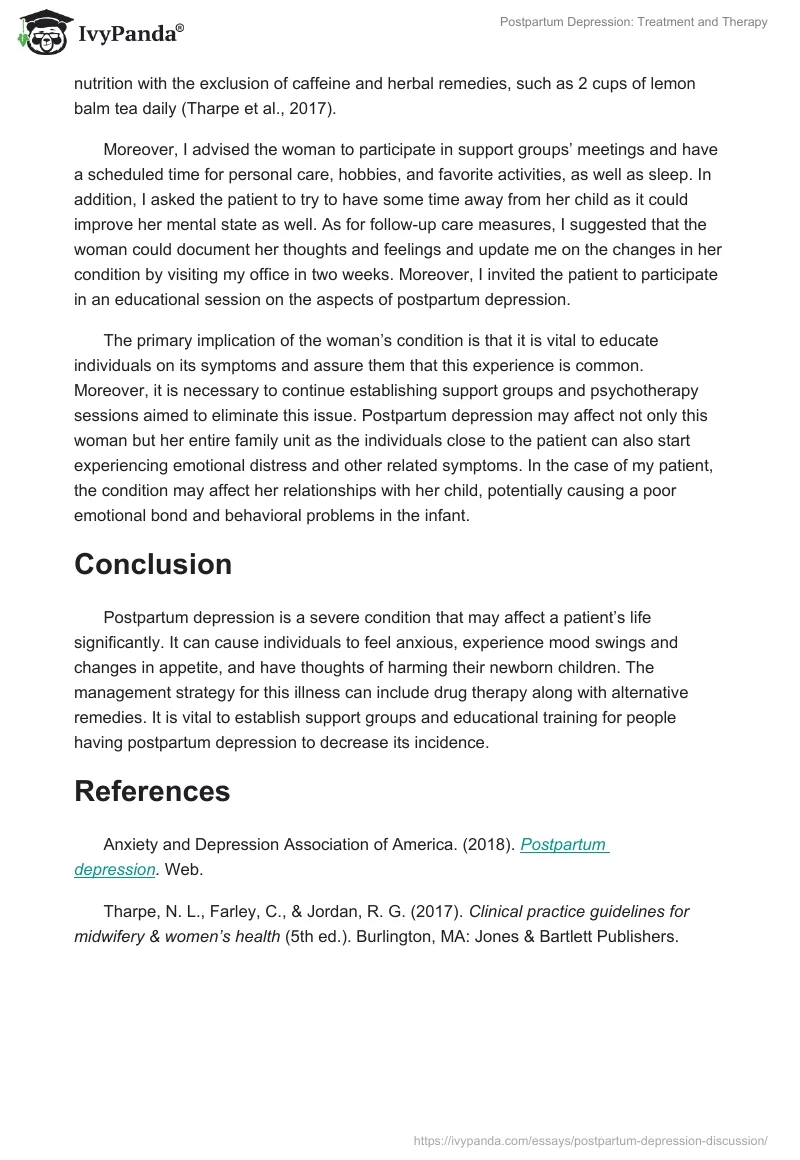 IvyPanda®

Postpartum Depression: Treatment and Therapy

nutrition with the exclusion of caffeine and herbal remedies, such as 2 cups of lemon balm tea daily (Tharpe et al., 2017).

Moreover, I advised the woman to participate in support groups' meetings and have a scheduled time for personal care, hobbies, and favorite activities, as well as sleep. In addition, I asked the patient to try to have some time away from her child as it could improve her mental state as well. As for follow-up care measures, I suggested that the woman could document her thoughts and feelings and update me on the changes in her condition by visiting my office in two weeks. Moreover, I invited the patient to participate in an educational session on the aspects of postpartum depression.

The primary implication of the woman's condition is that it is vital to educate individuals on its symptoms and assure them that this experience is common. Moreover, it is necessary to continue establishing support groups and psychotherapy sessions aimed to eliminate this issue. Postpartum depression may affect not only this woman but her entire family unit as the individuals close to the patient can also start experiencing emotional distress and other related symptoms. In the case of my patient, the condition may affect her relationships with her child, potentially causing a poor emotional bond and behavioral problems in the infant.

Conclusion

Postpartum depression is a severe condition that may affect a patient's life significantly. It can cause individuals to feel anxious, experience mood swings and changes in appetite, and have thoughts of harming their newborn children. The management strategy for this illness can include drug therapy along with alternative remedies. It is vital to establish support groups and educational training for people having postpartum depression to decrease its incidence.

References

Anxiety and Depression Association of America. (2018). Postpartum depression. Web.

Tharpe, N. L., Farley, C., & Jordan, R. G. (2017). Clinical practice guidelines for midwifery & women's health (5th ed.). Burlington, MA: Jones & Bartlett Publishers.

https://ivypanda.com/essays/postpartum-depression-discussion/